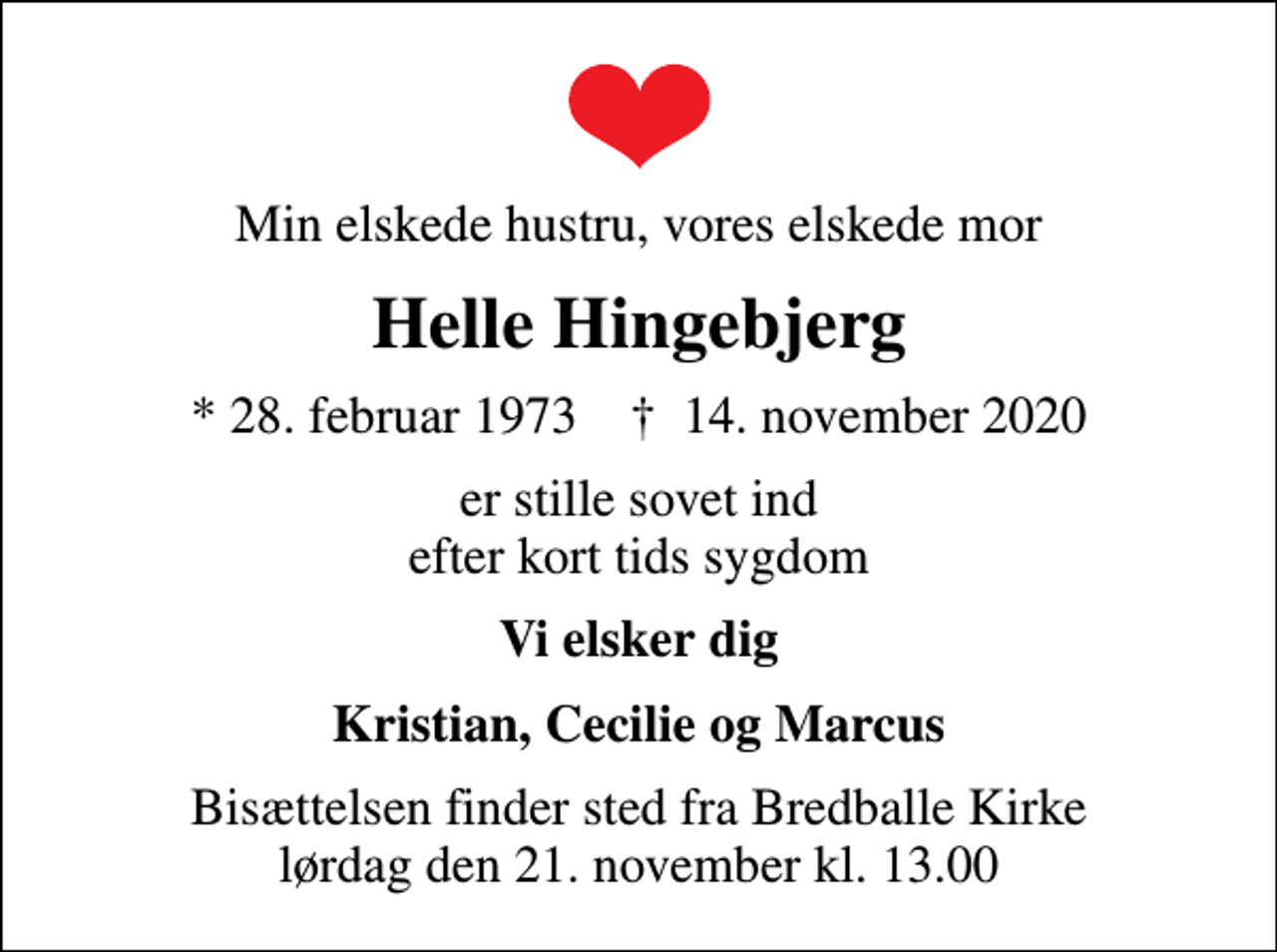 Min elskede hustru, vores elskede mor

Helle Hingebjerg

* 28. februar 1973 † 14. november 2020

er stille sovet ind
efter kort tids sygdom

Vi elsker dig

Kristian, Cecilie og Marcus

Bisættelsen finder sted fra Bredballe Kirke
lørdag den 21. november kl. 13.00